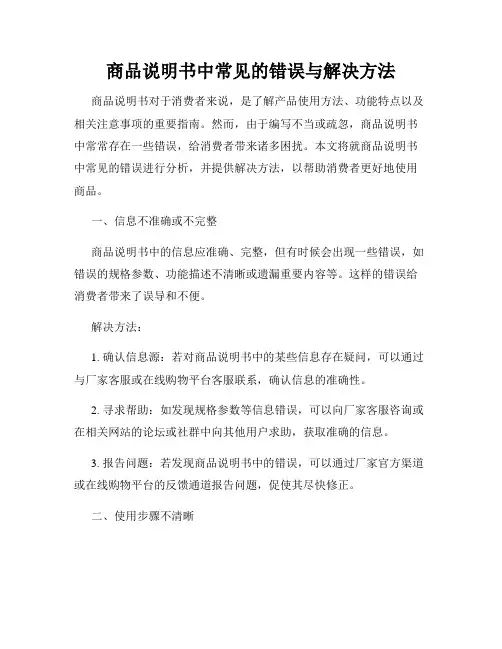 商品说明书中常见的错误与解决方法

商品说明书对于消费者来说，是了解产品使用方法、功能特点以及相关注意事项的重要指南。然而，由于编写不当或疏忽，商品说明书中常常存在一些错误，给消费者带来诸多困扰。本文将就商品说明书中常见的错误进行分析，并提供解决方法，以帮助消费者更好地使用商品。

一、信息不准确或不完整

商品说明书中的信息应准确、完整，但有时候会出现一些错误，如错误的规格参数、功能描述不清晰或遗漏重要内容等。这样的错误给消费者带来了误导和不便。

解决方法：

1. 确认信息源：若对商品说明书中的某些信息存在疑问，可以通过与厂家客服或在线购物平台客服联系，确认信息的准确性。

2. 寻求帮助：如发现规格参数等信息错误，可以向厂家客服咨询或在相关网站的论坛或社群中向其他用户求助，获取准确的信息。

3. 报告问题：若发现商品说明书中的错误，可以通过厂家官方渠道或在线购物平台的反馈通道报告问题，促使其尽快修正。

二、使用步骤不清晰